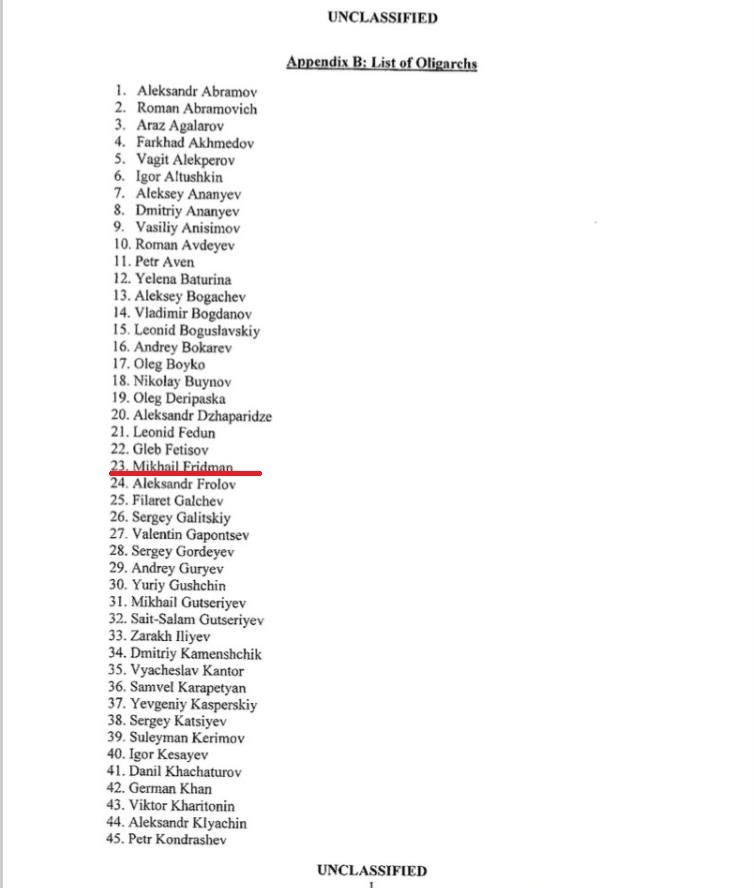 UNCLASSIFIED

Appendix B: List of Oligarchs

1. Aleksandr Abramov
2. Roman Abramovich
3. Araz Agalarov
4. Farkhad Akhmedov
5. Vagit Alekperov
6. Igor Altushkin
7. Aleksey Ananyev
8. Dmitriy Ananyev
9. Vasiliy Anisimov
10. Roman Avdeyev
11. Petr Aven
12. Yelena Baturina
13. Aleksey Bogachev
14. Vladimir Bogdanov
15. Leonid Boguslavskiy
16. Andrey Bokarev
17. Oleg Boyko
18. Nikolay Buynov
19. Oleg Deripaska
20. Aleksandr Dzhaparidze
21. Leonid Fedun
22. Gleb Fetisov
23. Mikhail Fridman
24. Aleksandr Frolov
25. Filaret Galchev
26. Sergey Galitskiy
27. Valentin Gapontsev
28. Sergey Gordeyev
29. Andrey Guryev
30. Yuriy Gushchin
31. Mikhail Gutseriyev
32. Sait-Salam Gutseriyev
33. Zarakh Iliyev
34. Dmitriy Kamenshchik
35. Vyacheslav Kantor
36. Samvel Karapetyan
37. Yevgeniy Kasperskiy
38. Sergey Katsiyev
39. Suleyman Kerimov
40. Igor Kesayev
41. Danil Khachaturov
42. German Khan
43. Viktor Kharitonin
44. Aleksandr Klyachin
45. Petr Kondrashev

UNCLASSIFIED
1